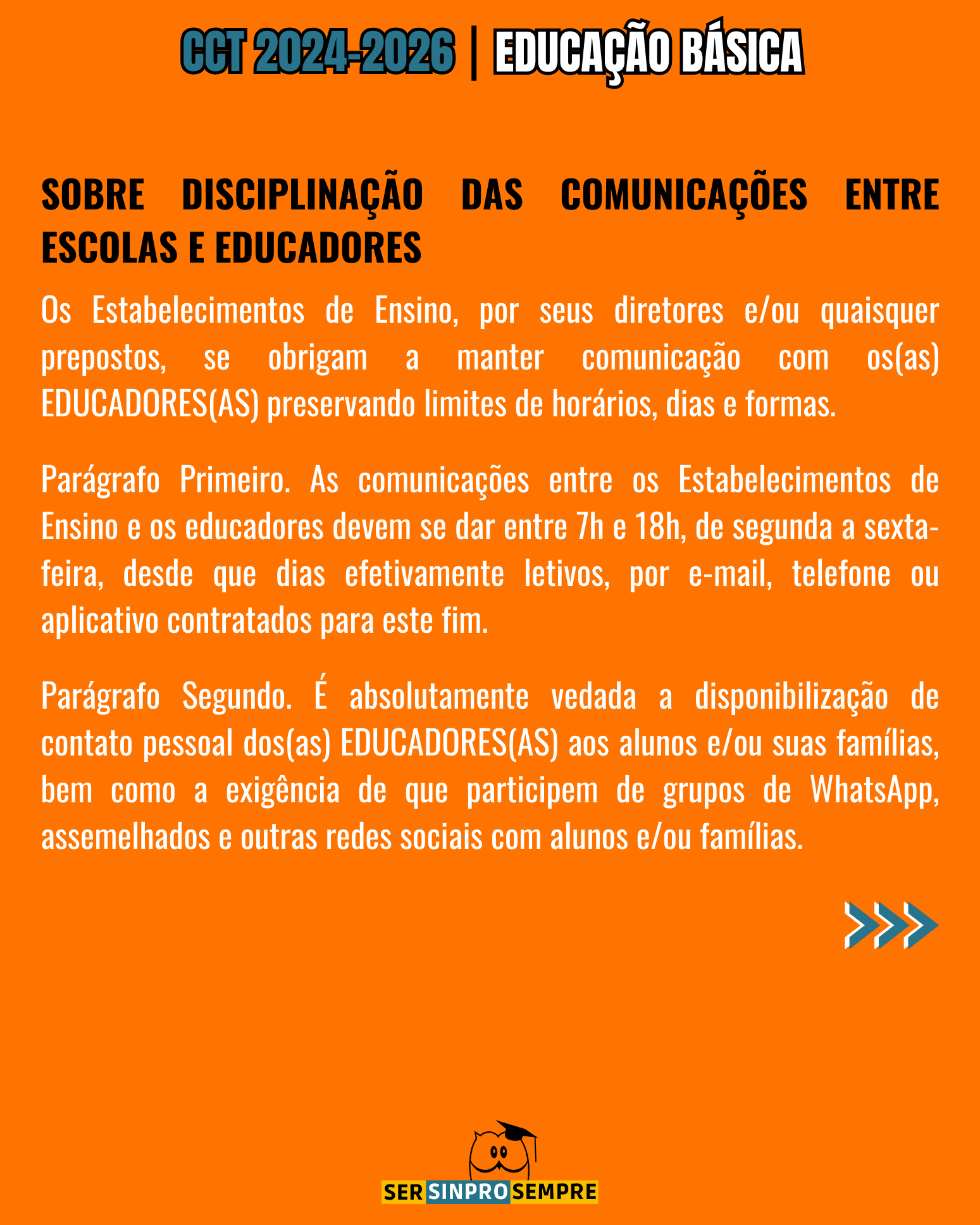 CCT 2024-2026 | EDUCAÇÃO BÁSICA

SOBRE DISCIPLINAÇÃO DAS COMUNICAÇÕES ENTRE ESCOLAS E EDUCADORES

Os Estabelecimentos de Ensino, por seus diretores e/ou quaisquer prepostos, se obrigam a manter comunicação com os(as) EDUCADORES(AS) preservando limites de horários, dias e formas.

Parágrafo Primeiro. As comunicações entre os Estabelecimentos de Ensino e os educadores devem se dar entre 7h e 18h, de segunda a sexta-feira, desde que dias efetivamente letivos, por e-mail, telefone ou aplicativo contratados para este fim.

Parágrafo Segundo. É absolutamente vedada a disponibilização de contato pessoal dos(as) EDUCADORES(AS) aos alunos e/ou suas famílias, bem como a exigência de que participem de grupos de WhatsApp, assemelhados e outras redes sociais com alunos e/ou famílias.

SER SINPRO SEMPRE